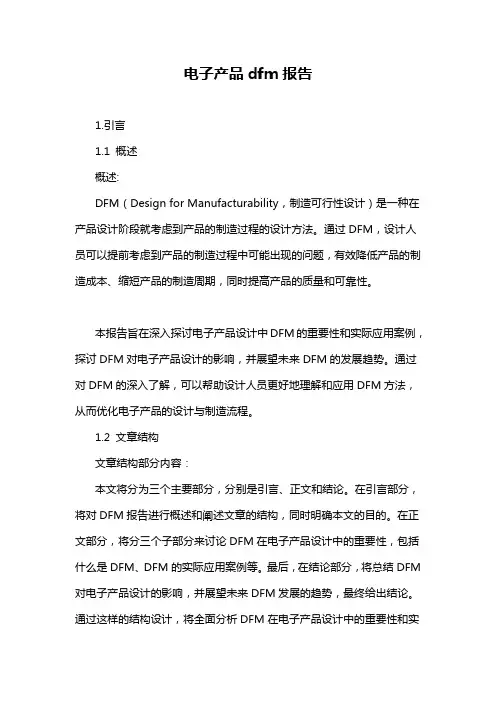 电子产品 dfm 报告

1.引言

1.1 概述

概述:

DFM（Design for Manufacturability，制造可行性设计）是一种在产品设计阶段就考虑到产品的制造过程的设计方法。通过 DFM，设计人员可以提前考虑到产品的制造过程中可能出现的问题，有效降低产品的制造成本、缩短产品的制造周期，同时提高产品的质量和可靠性。

本报告旨在深入探讨电子产品设计中 DFM 的重要性和实际应用案例，探讨 DFM 对电子产品设计的影响，并展望未来 DFM 的发展趋势。通过对 DFM 的深入了解，可以帮助设计人员更好地理解和应用 DFM 方法，从而优化电子产品的设计与制造流程。

1.2 文章结构

文章结构部分内容：

本文将分为三个主要部分，分别是引言、正文和结论。在引言部分，将对 DFM 报告进行概述和阐述文章的结构，同时明确本文的目的。在正文部分，将分三个子部分来讨论 DFM 在电子产品设计中的重要性，包括什么是 DFM、DFM 的实际应用案例等。最后，在结论部分，将总结 DFM 对电子产品设计的影响，并展望未来 DFM 发展的趋势，最终给出结论。通过这样的结构设计，将全面分析 DFM 在电子产品设计中的重要性和实